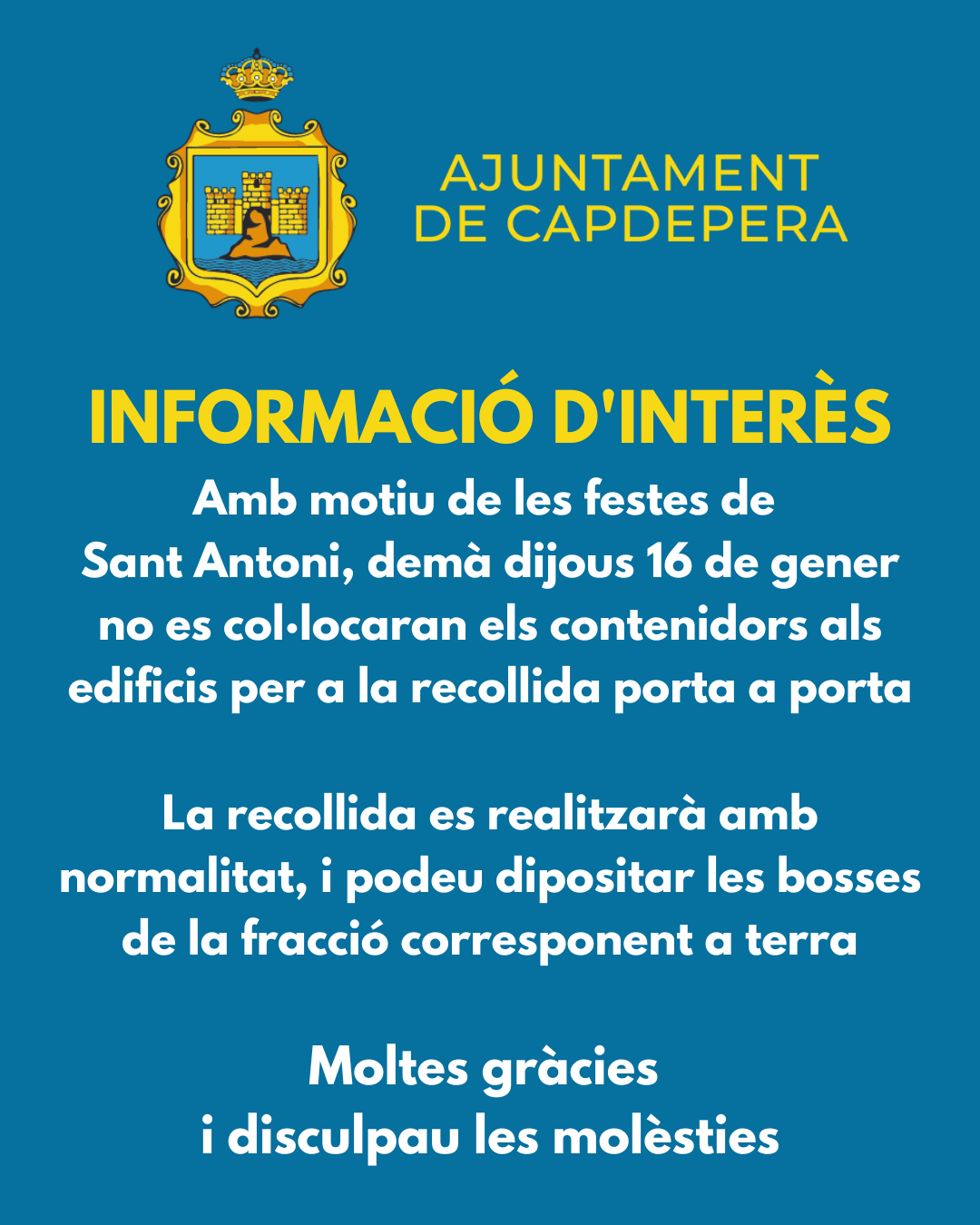 AJUNTAMENT DE CAPDEPERA

INFORMACIÓ D'INTERÈS

Amb motiu de les festes de Sant Antoni, demà dijous 16 de gener no es col·locaran els contenidors als edificis per a la recollida porta a porta

La recollida es realitzarà amb normalitat, i podeu dipositar les bosses de la fracció corresponent a terra

Moltes gràcies i disculpau les molèsties